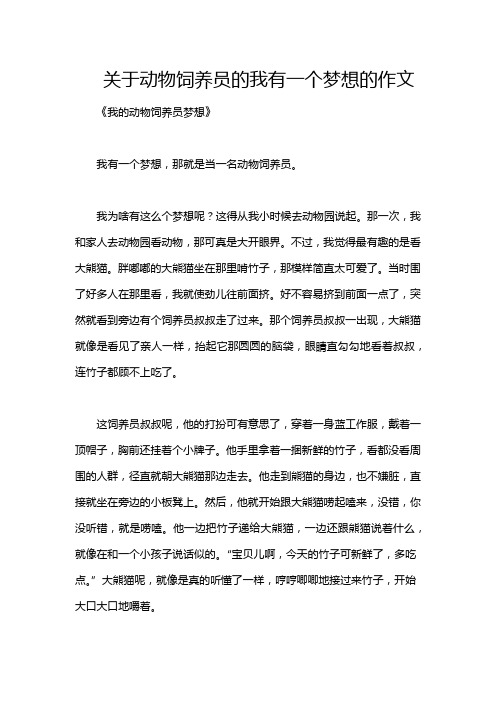 关于动物饲养员的我有一个梦想的作文

《我的动物饲养员梦想》

我有一个梦想，那就是当一名动物饲养员。

我为啥有这么个梦想呢？这得从我小时候去动物园说起。那一次，我和家人去动物园看动物，那可真是大开眼界。不过，我觉得最有趣的是看大熊猫。胖嘟嘟的大熊猫坐在那里啃竹子，那模样简直太可爱了。当时围了好多人在那里看，我就使劲儿往前面挤。好不容易挤到前面一点了，突然就看到旁边有个饲养员叔叔走了过来。那个饲养员叔叔一出现，大熊猫就像是看见了亲人一样，抬起它那圆圆的脑袋，眼睛直勾勾地看着叔叔，连竹子都顾不上吃了。

这饲养员叔叔呢，他的打扮可有意思了，穿着一身蓝工作服，戴着一顶帽子，胸前还挂着个小牌子。他手里拿着一捆新鲜的竹子，看都没看周围的人群，径直就朝大熊猫那边走去。他走到熊猫的身边，也不嫌脏，直接就坐在旁边的小板凳上。然后，他就开始跟大熊猫唠起嗑来，没错，你没听错，就是唠嗑。他一边把竹子递给大熊猫，一边还跟熊猫说着什么，就像在和一个小孩子说话似的。“宝贝儿啊，今天的竹子可新鲜了，多吃点。”大熊猫呢，就像是真的听懂了一样，哼哼唧唧地接过来竹子，开始大口大口地嚼着。